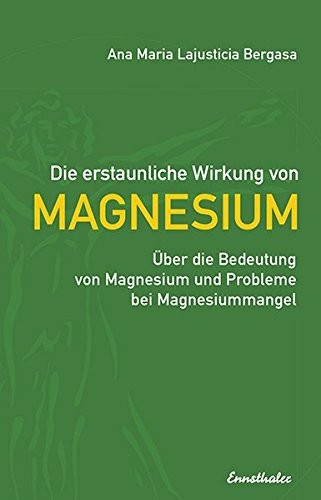 Ana Maria Lajusticia Bergasa

Die erstaunliche Wirkung von
MAGNESIUM

Über die Bedeutung von Magnesium und Probleme bei Magnesiummangel

Ennsthaler